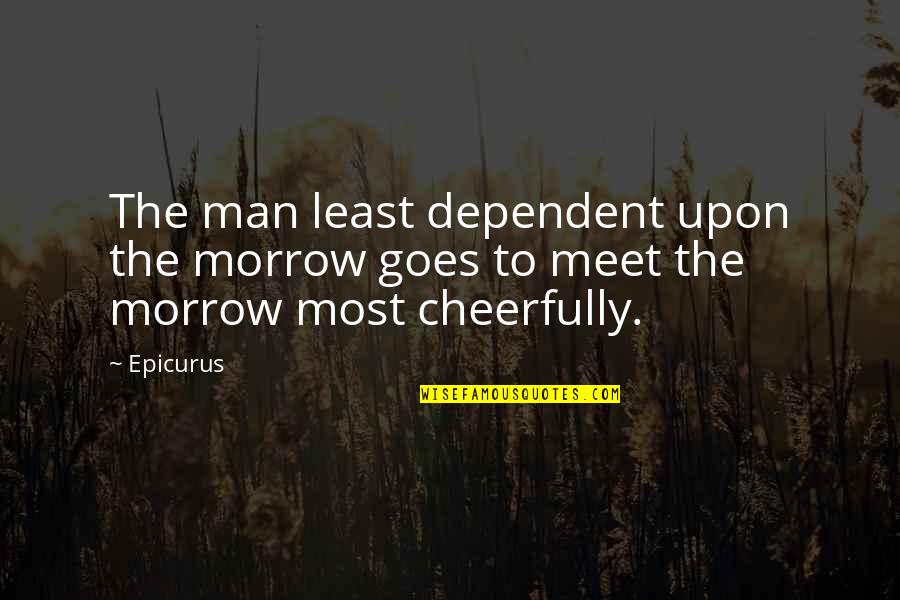 The man least dependent upon the morrow goes to meet the morrow most cheerfully.

~ Epicurus

WISEFAMOUSQUOTES.COM